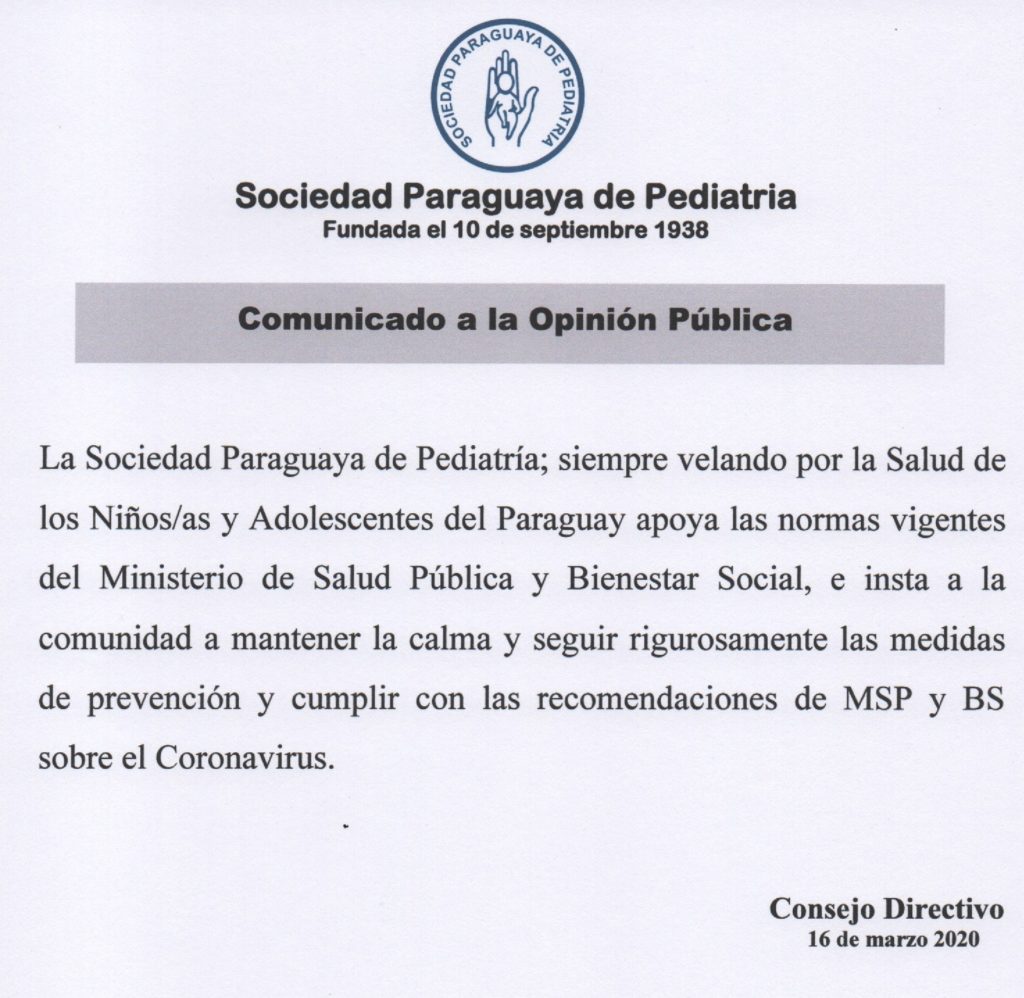 SOCIEDAD PARAGUAYA DE PEDIATRIA

Sociedad Paraguaya de Pediatria
Fundada el 10 de septiembre 1938

Comunicado a la Opinión Pública

La Sociedad Paraguaya de Pediatría; siempre velando por la Salud de los Niños/as y Adolescentes del Paraguay apoya las normas vigentes del Ministerio de Salud Pública y Bienestar Social, e insta a la comunidad a mantener la calma y seguir rigurosamente las medidas de prevención y cumplir con las recomendaciones de MSP y BS sobre el Coronavirus.

Consejo Directivo
16 de marzo 2020